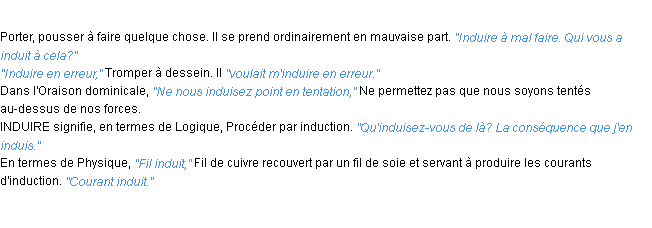 Porter, pousser à faire quelque chose. Il se prend ordinairement en mauvaise part. "Induire à mal faire. Qui vous a induit à cela?"
"Induire en erreur," Tromper à dessein. Il "voulait m'induire en erreur."
Dans l'Oraison dominicale, "Ne nous induisez point en tentation," Ne permettez pas que nous soyons tentés au-dessus de nos forces.
INDUIRE signifie, en termes de Logique, Procéder par induction. "Qu'induisez-vous de là? La conséquence que j'en induis."
En termes de Physique, "Fil induit," Fil de cuivre recouvert par un fil de soie et servant à produire les courants d'induction. "Courant induit."